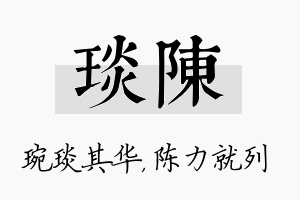 琰陳

琬琰其华，陈力就列